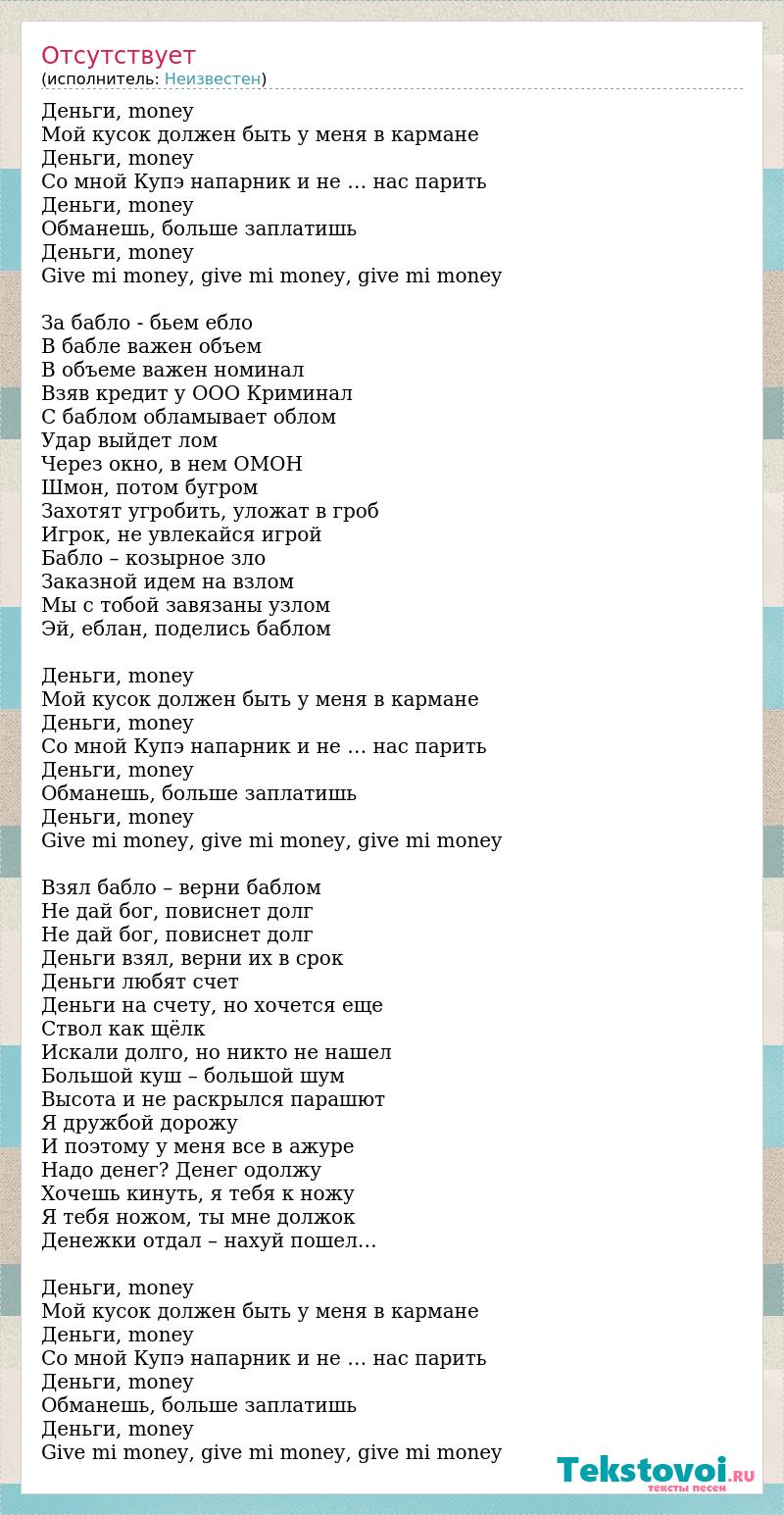 Отсутствует
(исполнитель: Неизвестен)

Деньги, money
Мой кусок должен быть у меня в кармане
Деньги, money
Со мной Купэ напарник и не … нас парить
Деньги, money
Обманешь, больше заплатишь
Деньги, money
Give mi money, give mi money, give mi money

За бабло - бьем ебло
В бабле важен объем
В объеме важен номинал
Взяв кредит у ООО Криминал
С баблом обламывает облом
Удар выйдет лом
Через окно, в нем ОМОН
Шмон, потом бугром
Захотят угробить, уложат в гроб
Игрок, не увлекайся игрой
Бабло – козырное зло
Заказной идем на взлом
Мы с тобой завязаны узлом
Эй, еблан, поделись баблом

Деньги, money
Мой кусок должен быть у меня в кармане
Деньги, money
Со мной Купэ напарник и не … нас парить
Деньги, money
Обманешь, больше заплатишь
Деньги, money
Give mi money, give mi money, give mi money

Взял бабло – верни баблом
Не дай бог, повиснет долг
Не дай бог, повиснет долг
Деньги взял, верни их в срок
Деньги любят счет
Деньги на счету, но хочется еще
Ствол как щёлк
Искали долго, но никто не нашел
Большой куш – большой шум
Высота и не раскрылся парашют
Я дружбой дорожу
И поэтому у меня все в ажуре
Надо денег? Денег одолжу
Хочешь кинуть, я тебя к ножу
Я тебя ножом, ты мне должок
Денежки отдал – нахуй пошел…

Деньги, money
Мой кусок должен быть у меня в кармане
Деньги, money
Со мной Купэ напарник и не … нас парить
Деньги, money
Обманешь, больше заплатишь
Деньги, money
Give mi money, give mi money, give mi money

Tekstovoi.RU
тексты песен